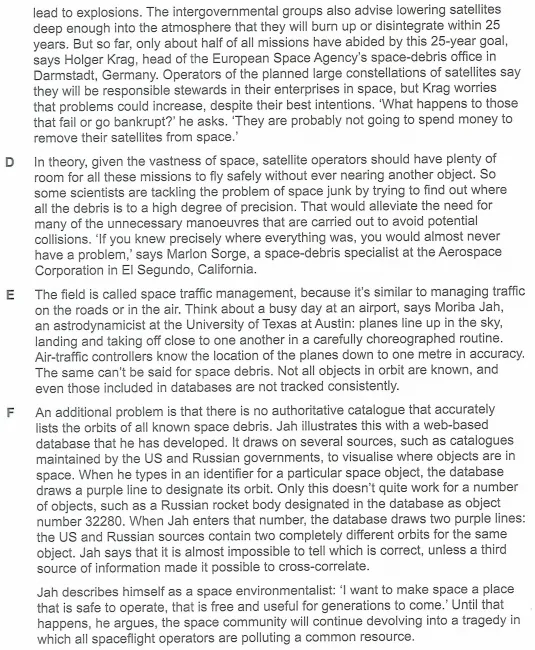 lead to explosions. The intergovernmental groups also advise lowering satellites deep enough into the atmosphere that they will burn up or disintegrate within 25 years. But so far, only about half of all missions have abided by this 25-year goal, says Holger Krag, head of the European Space Agency's space-debris office in Darmstadt, Germany. Operators of the planned large constellations of satellites say they will be responsible stewards in their enterprises in space, but Krag worries that problems could increase, despite their best intentions. 'What happens to those that fail or go bankrupt?' he asks. 'They are probably not going to spend money to remove their satellites from space.'

D In theory, given the vastness of space, satellite operators should have plenty of room for all these missions to fly safely without ever nearing another object. So some scientists are tackling the problem of space junk by trying to find out where all the debris is to a high degree of precision. That would alleviate the need for many of the unnecessary manoeuvres that are carried out to avoid potential collisions. 'If you knew precisely where everything was, you would almost never have a problem,' says Marlon Sorge, a space-debris specialist at the Aerospace Corporation in El Segundo, California.

E The field is called space traffic management, because it's similar to managing traffic on the roads or in the air. Think about a busy day at an airport, says Moriba Jah, an astrodynamicist at the University of Texas at Austin: planes line up in the sky, landing and taking off close to one another in a carefully choreographed routine. Air-traffic controllers know the location of the planes down to one metre in accuracy. The same can't be said for space debris. Not all objects in orbit are known, and even those included in databases are not tracked consistently.

F An additional problem is that there is no authoritative catalogue that accurately lists the orbits of all known space debris. Jah illustrates this with a web-based database that he has developed. It draws on several sources, such as catalogues maintained by the US and Russian governments, to visualise where objects are in space. When he types in an identifier for a particular space object, the database draws a purple line to designate its orbit. Only this doesn't quite work for a number of objects, such as a Russian rocket body designated in the database as object number 32280. When Jah enters that number, the database draws two purple lines: the US and Russian sources contain two completely different orbits for the same object. Jah says that it is almost impossible to tell which is correct, unless a third source of information made it possible to cross-correlate.

Jah describes himself as a space environmentalist: 'I want to make space a place that is safe to operate, that is free and useful for generations to come.' Until that happens, he argues, the space community will continue devolving into a tragedy in which all spaceflight operators are polluting a common resource.